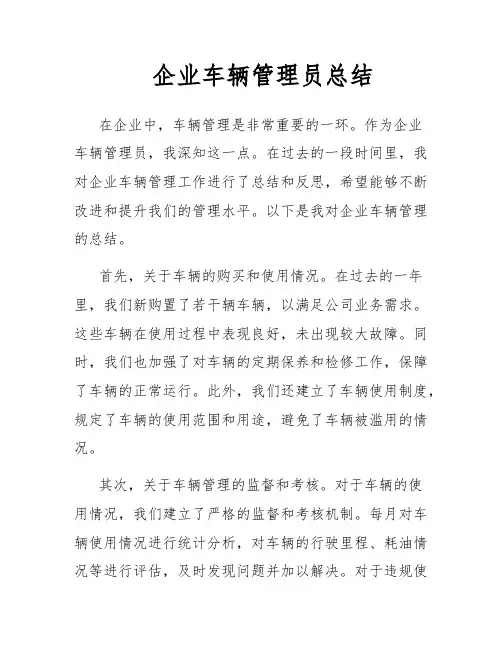 企业车辆管理员总结

在企业中，车辆管理是非常重要的一环。作为企业车辆管理员，我深知这一点。在过去的一段时间里，我对企业车辆管理工作进行了总结和反思，希望能够不断改进和提升我们的管理水平。以下是我对企业车辆管理的总结。

首先，关于车辆的购买和使用情况。在过去的一年里，我们新购置了若干辆车辆，以满足公司业务需求。这些车辆在使用过程中表现良好，未出现较大故障。同时，我们也加强了对车辆的定期保养和检修工作，保障了车辆的正常运行。此外，我们还建立了车辆使用制度，规定了车辆的使用范围和用途，避免了车辆被滥用的情况。

其次，关于车辆管理的监督和考核。对于车辆的使用情况，我们建立了严格的监督和考核机制。每月对车辆使用情况进行统计分析，对车辆的行驶里程、耗油情况等进行评估，及时发现问题并加以解决。对于违规使